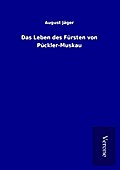 August Jäger

Das Leben des Fürsten von Pückler-Muskau

Verone